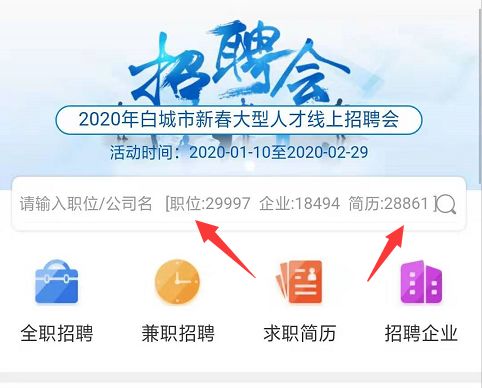 招聘会
2020年白城市新春大型人才线上招聘会
活动时间：2020-01-10至2020-02-29

请输入职位/公司名 [职位:29997 企业:18494 简历:28861 ]

全职招聘
兼职招聘
求职简历
招聘企业